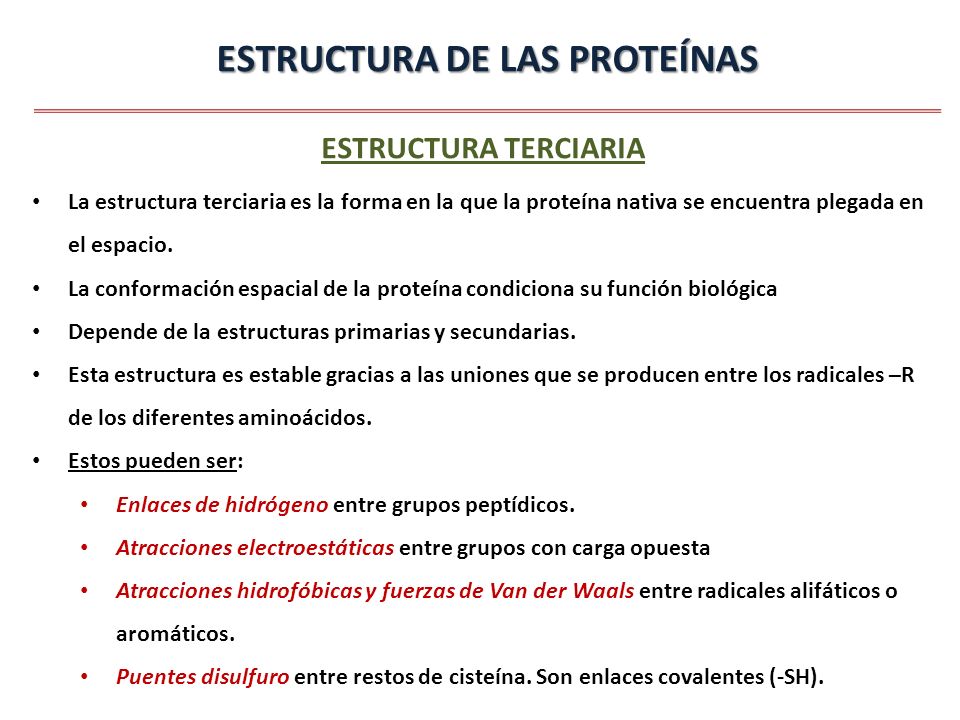 ESTRUCTURA DE LAS PROTEÍNAS

ESTRUCTURA TERCIARIA

• La estructura terciaria es la forma en la que la proteína nativa se encuentra plegada en el espacio.
• La conformación espacial de la proteína condiciona su función biológica
• Depende de la estructuras primarias y secundarias.
• Esta estructura es estable gracias a las uniones que se producen entre los radicales –R de los diferentes aminoácidos.
• Estos pueden ser:
  • Enlaces de hidrógeno entre grupos peptídicos.
  • Atracciones electroestáticas entre grupos con carga opuesta
  • Atracciones hidrofóbicas y fuerzas de Van der Waals entre radicales alifáticos o aromáticos.
  • Puentes disulfuro entre restos de cisteína. Son enlaces covalentes (-SH).